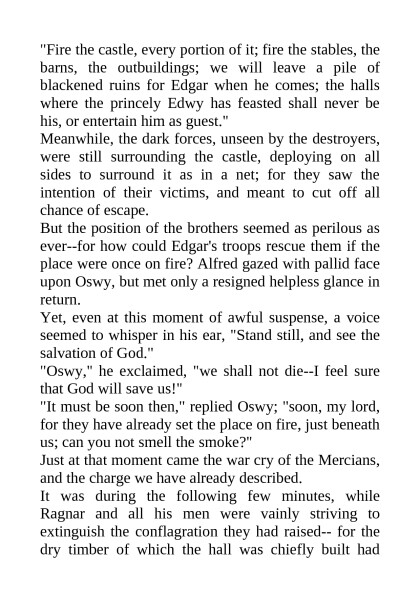 "Fire the castle, every portion of it; fire the stables, the barns, the outbuildings; we will leave a pile of blackened ruins for Edgar when he comes; the halls where the princely Edwy has feasted shall never be his, or entertain him as guest."
Meanwhile, the dark forces, unseen by the destroyers, were still surrounding the castle, deploying on all sides to surround it as in a net; for they saw the intention of their victims, and meant to cut off all chance of escape.
But the position of the brothers seemed as perilous as ever--for how could Edgar's troops rescue them if the place were once on fire? Alfred gazed with pallid face upon Oswy, but met only a resigned helpless glance in return.
Yet, even at this moment of awful suspense, a voice seemed to whisper in his ear, "Stand still, and see the salvation of God."
"Oswy," he exclaimed, "we shall not die--I feel sure that God will save us!"
"It must be soon then," replied Oswy; "soon, my lord, for they have already set the place on fire, just beneath us; can you not smell the smoke?"
Just at that moment came the war cry of the Mercians, and the charge we have already described.
It was during the following few minutes, while Ragnar and all his men were vainly striving to extinguish the conflagration they had raised-- for the dry timber of which the hall was chiefly built had